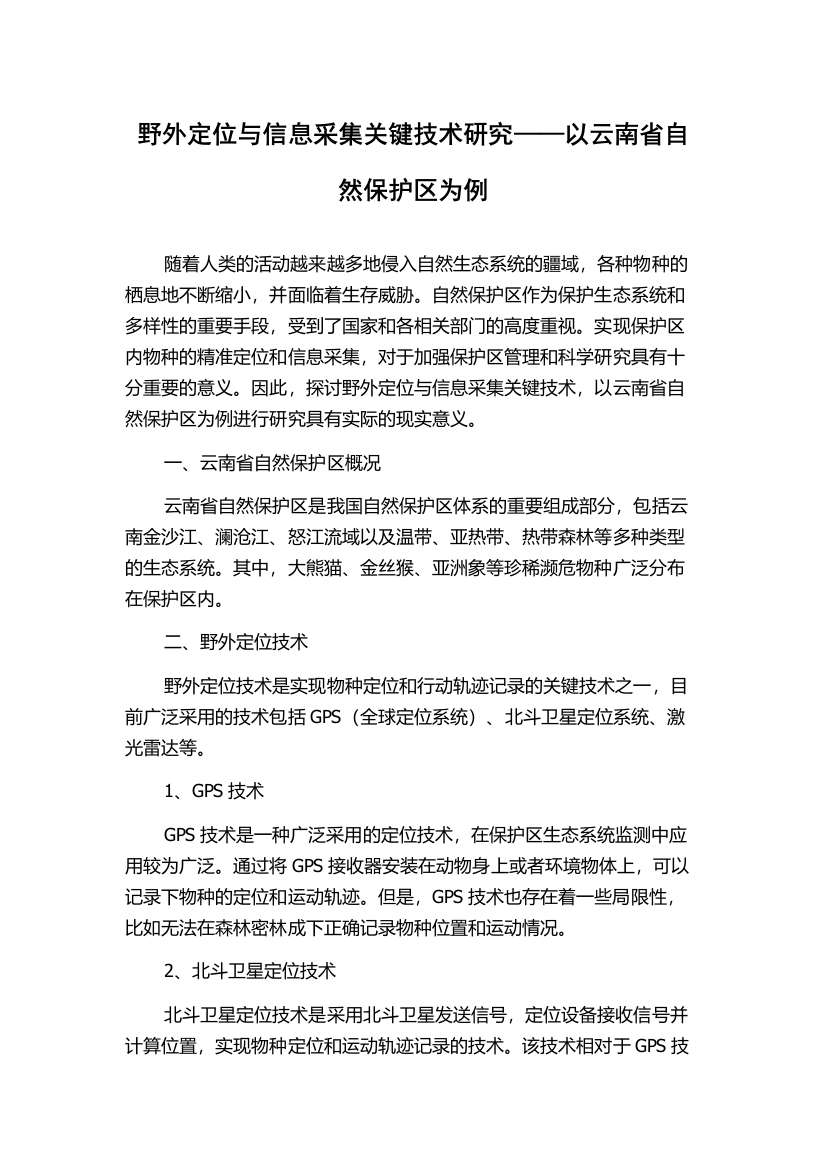 野外定位与信息采集关键技术研究——以云南省自然保护区为例

随着人类的活动越来越多地侵入自然生态系统的疆域，各种物种的栖息地不断缩小，并面临着生存威胁。自然保护区作为保护生态系统和多样性的重要手段，受到了国家和各相关部门的高度重视。实现保护区内物种的精准定位和信息采集，对于加强保护区管理和科学研究具有十分重要的意义。因此，探讨野外定位与信息采集关键技术，以云南省自然保护区为例进行研究具有实际的现实意义。

一、云南省自然保护区概况

云南省自然保护区是我国自然保护区体系的重要组成部分，包括云南金沙江、澜沧江、怒江流域以及温带、亚热带、热带森林等多种类型的生态系统。其中，大熊猫、金丝猴、亚洲象等珍稀濒危物种广泛分布在保护区内。

二、野外定位技术

野外定位技术是实现物种定位和行动轨迹记录的关键技术之一，目前广泛采用的技术包括 GPS（全球定位系统）、北斗卫星定位系统、激光雷达等。

1、GPS 技术

GPS 技术是一种广泛采用的定位技术，在保护区生态系统监测中应用较为广泛。通过将 GPS 接收器安装在动物身上或者环境物体上，可以记录下物种的定位和运动轨迹。但是，GPS 技术也存在着一些局限性，比如无法在森林密林成下正确记录物种位置和运动情况。

2、北斗卫星定位技术

北斗卫星定位技术是采用北斗卫星发送信号，定位设备接收信号并计算位置，实现物种定位和运动轨迹记录的技术。该技术相对于 GPS 技